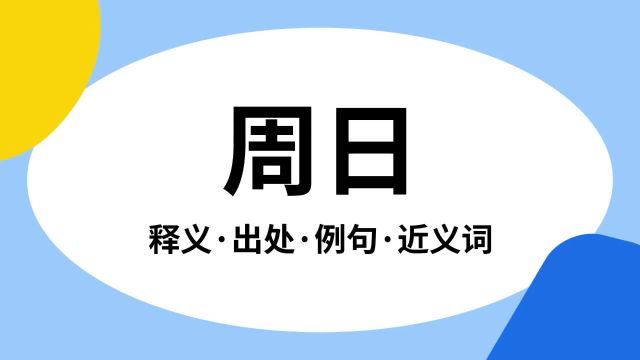 周日

释义·出处·例句·近义词